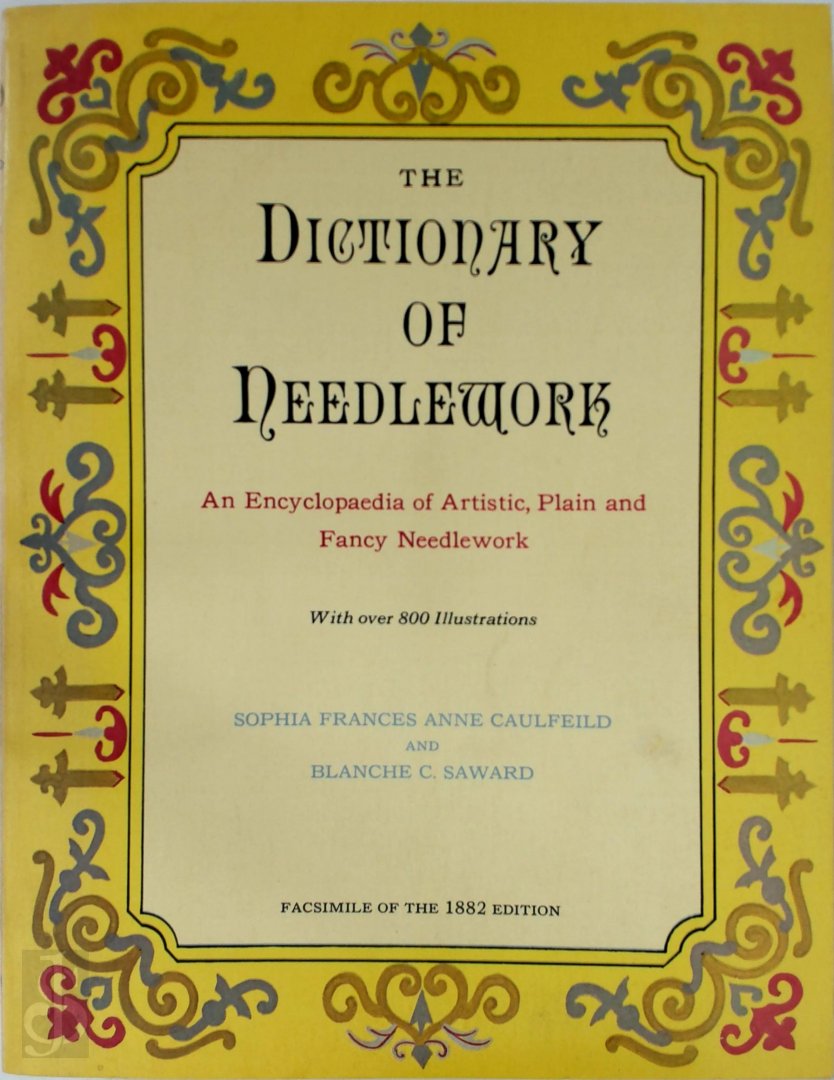 THE
DICTIONARY
OF
NEEDLEWORK

An Encyclopaedia of Artistic, Plain and Fancy Needlework

With over 800 Illustrations

SOPHIA FRANCES ANNE CAULFEILD
AND
BLANCHE C. SAWARD

FACSIMILE OF THE 1882 EDITION